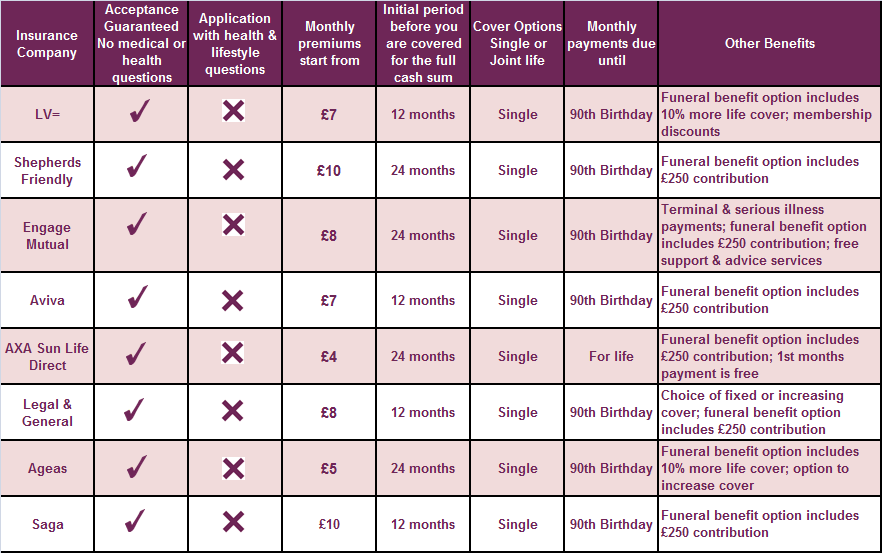 | Insurance Company | Acceptance Guaranteed No medical or health questions | Application with health & lifestyle questions | Monthly premiums start from | Initial period before you are covered for the full cash sum | Cover Options Single or Joint life | Monthly payments due until | Other Benefits |
|---|---|---|---|---|---|---|---|
| LV= | ✓ | ✗ | £7 | 12 months | Single | 90th Birthday | Funeral benefit option includes 10% more life cover; membership discounts |
| Shepherds Friendly | ✓ | ✗ | £10 | 24 months | Single | 90th Birthday | Funeral benefit option includes £250 contribution |
| Engage Mutual | ✓ | ✗ | £8 | 24 months | Single | 90th Birthday | Terminal & serious illness payments; funeral benefit option includes £250 contribution; free support & advice services |
| Aviva | ✓ | ✗ | £7 | 12 months | Single | 90th Birthday | Funeral benefit option includes £250 contribution |
| AXA Sun Life Direct | ✓ | ✗ | £4 | 24 months | Single | For life | Funeral benefit option includes £250 contribution; 1st months payment is free |
| Legal & General | ✓ | ✗ | £8 | 12 months | Single | 90th Birthday | Choice of fixed or increasing cover; funeral benefit option includes £250 contribution |
| Ageas | ✓ | ✗ | £5 | 24 months | Single | 90th Birthday | Funeral benefit option includes 10% more life cover; option to increase cover |
| Saga | ✓ | ✗ | £10 | 12 months | Single | 90th Birthday | Funeral benefit option includes £250 contribution |